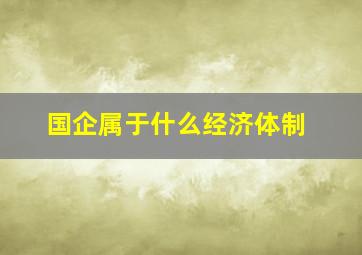 国企属于什么经济体制